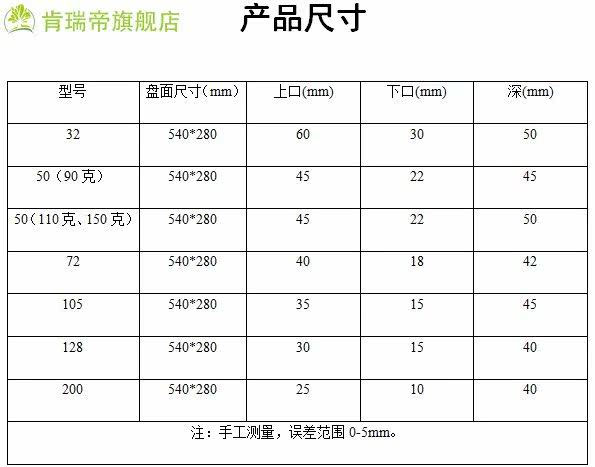 肯瑞帝旗舰店

产品尺寸

| 型号 | 盘面尺寸(mm) | 上口(mm) | 下口(mm) | 深(mm) |
|---|---|---|---|---|
| 32 | 540*280 | 60 | 30 | 50 |
| 50(90克) | 540*280 | 45 | 22 | 45 |
| 50(110克、150克) | 540*280 | 45 | 22 | 50 |
| 72 | 540*280 | 40 | 18 | 42 |
| 105 | 540*280 | 35 | 15 | 45 |
| 128 | 540*280 | 30 | 15 | 40 |
| 200 | 540*280 | 25 | 10 | 40 |
| 注：手工测量，误差范围0-5mm。 | | | | |